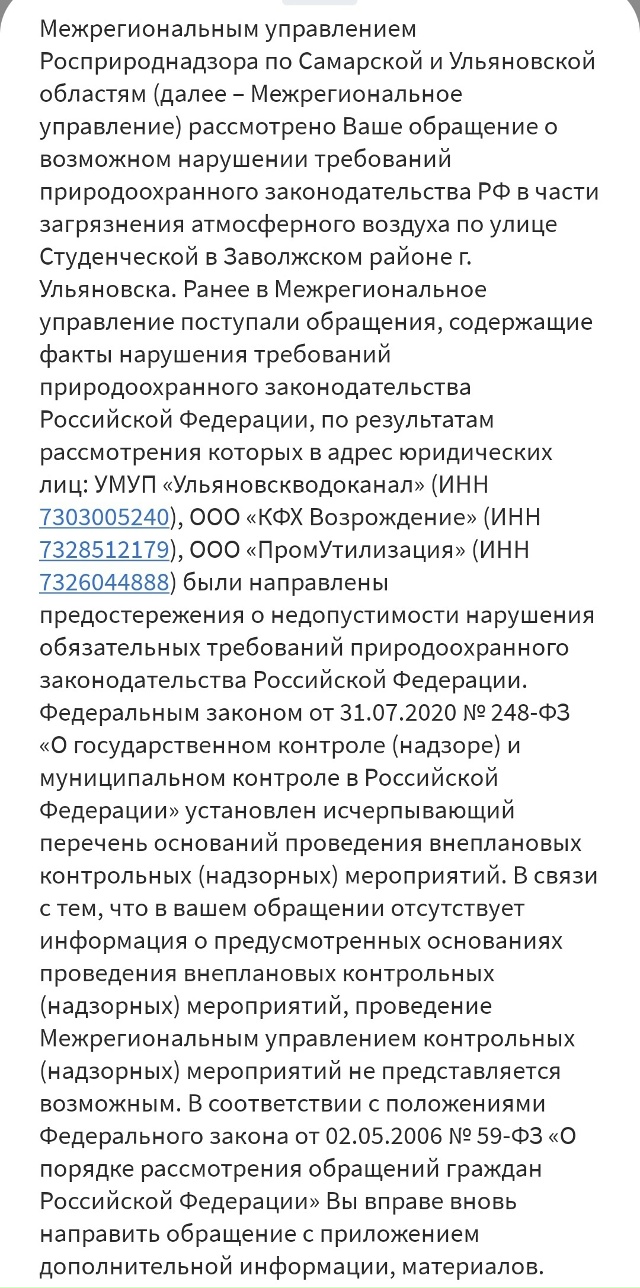 Межрегиональным управлением Росприроднадзора по Самарской и Ульяновской областям (далее – Межрегиональное управление) рассмотрено Ваше обращение о возможном нарушении требований природоохранного законодательства РФ в части загрязнения атмосферного воздуха по улице Студенческой в Заволжском районе г. Ульяновска. Ранее в Межрегиональное управление поступали обращения, содержащие факты нарушения требований природоохранного законодательства Российской Федерации, по результатам рассмотрения которых в адрес юридических лиц: УМУП «Ульяновскводоканал» (ИНН 7303005240), ООО «КФХ Возрождение» (ИНН 7328512179), ООО «ПромУтилизация» (ИНН 7326044888) были направлены предостережения о недопустимости нарушения обязательных требований природоохранного законодательства Российской Федерации. Федеральным законом от 31.07.2020 № 248-ФЗ «О государственном контроле (надзоре) и муниципальном контроле в Российской Федерации» установлен исчерпывающий перечень оснований проведения внеплановых контрольных (надзорных) мероприятий. В связи с тем, что в вашем обращении отсутствует информация о предусмотренных основаниях проведения внеплановых контрольных (надзорных) мероприятий, проведение Межрегиональным управлением контрольных (надзорных) мероприятий не представляется возможным. В соответствии с положениями Федерального закона от 02.05.2006 № 59-ФЗ «О порядке рассмотрения обращений граждан Российской Федерации» Вы вправе вновь направить обращение с приложением дополнительной информации, материалов.